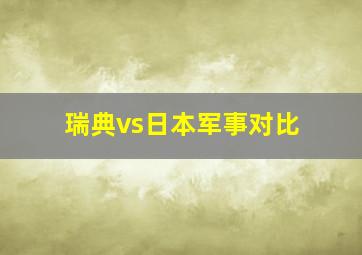 瑞典vs日本军事对比